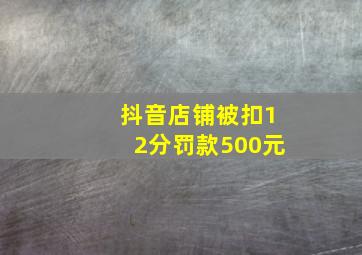 抖音店铺被扣12分罚款500元